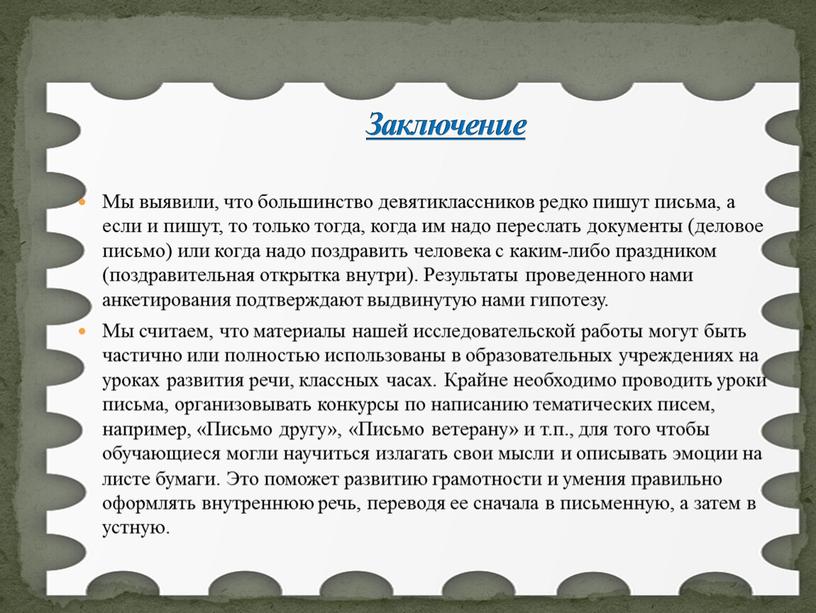 Заключение

Мы выявили, что большинство девятиклассников редко пишут письма, а если и пишут, то только тогда, когда им надо переслать документы (деловое письмо) или когда надо поздравить человека с каким-либо праздником (поздравительная открытка внутри). Результаты проведенного нами анкетирования подтверждают выдвинутую нами гипотезу.

Мы считаем, что материалы нашей исследовательской работы могут быть частично или полностью использованы в образовательных учреждениях на уроках развития речи, классных часах. Крайне необходимо проводить уроки письма, организовывать конкурсы по написанию тематических писем, например, «Письмо другу», «Письмо ветерану» и т.п., для того чтобы обучающиеся могли научиться излагать свои мысли и описывать эмоции на листе бумаги. Это поможет развитию грамотности и умения правильно оформлять внутреннюю речь, переводя ее сначала в письменную, а затем в устную.